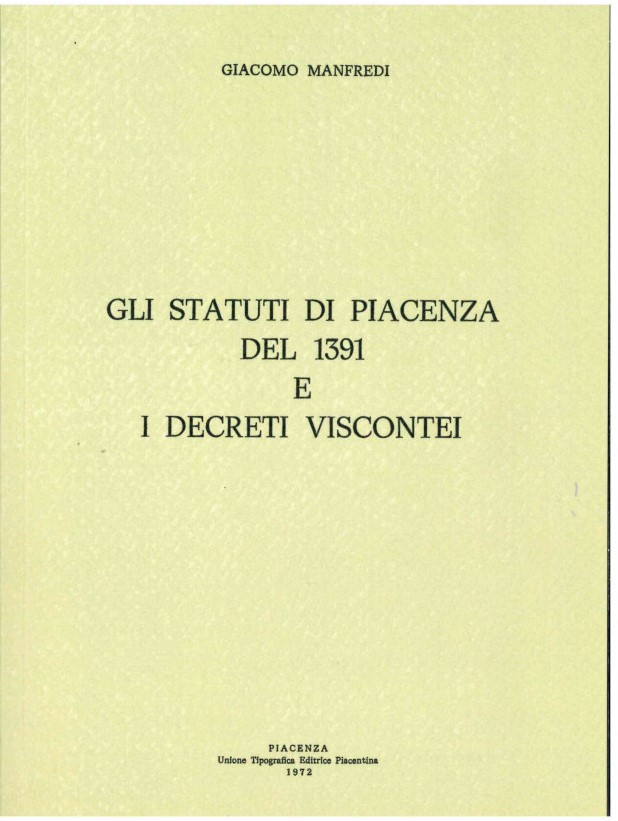 GIACOMO MANFREDI

GLI STATUTI DI PIACENZA
DEL 1391
E
I DECRETI VISCONTEI

PIACENZA
Unione Tipografica Editrice Piacentina
1972